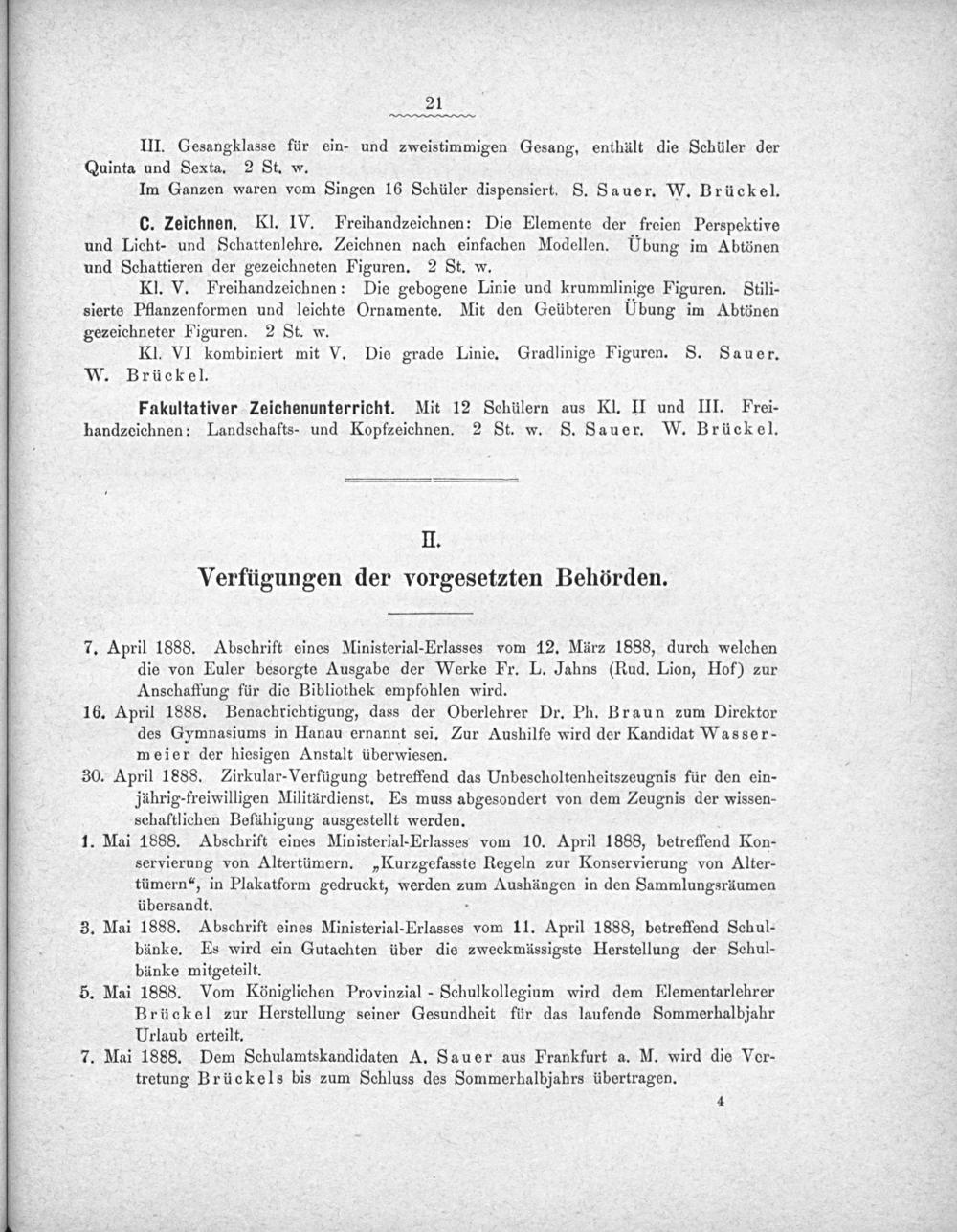 21

III. Gesangklasse für ein- und zweistimmigen Gesang, enthält die Schüler der Quinta und Sexta. 2 St. w.
Im Ganzen waren vom Singen 16 Schüler dispensiert. S. Sauer. W. Brückel.

C. Zeichnen. Kl. IV. Freihandzeichnen: Die Elemente der freien Perspektive und Licht- und Schattenlehre. Zeichnen nach einfachen Modellen. Übung im Abtönen und Schattieren der gezeichneten Figuren. 2 St. w.

Kl. V. Freihandzeichnen: Die gebogene Linie und krummlinige Figuren. Stilisierte Pflanzenformen und leichte Ornamente. Mit den Geübteren Übung im Abtönen gezeichneter Figuren. 2 St. w.

Kl. VI kombiniert mit V. Die grade Linie. Gradlinige Figuren. S. Sauer. W. Brückel.

Fakultativer Zeichenunterricht. Mit 12 Schülern aus Kl. II und III. Freihandzeichnen: Landschafts- und Kopfzeichnen. 2 St. w. S. Sauer. W. Brückel.

II.

Verfügungen der vorgesetzten Behörden.

7. April 1888. Abschrift eines Ministerial-Erlasses vom 12. März 1888, durch welchen die von Euler besorgte Ausgabe der Werke Fr. L. Jahns (Rud. Lion, Hof) zur Anschaffung für die Bibliothek empfohlen wird.
16. April 1888. Benachrichtigung, dass der Oberlehrer Dr. Ph. Braun zum Direktor des Gymnasiums in Hanau ernannt sei. Zur Aushilfe wird der Kandidat Wassermeier der hiesigen Anstalt überwiesen.
30. April 1888. Zirkular-Verfügung betreffend das Unbescholtenheitszeugnis für den einjährig-freiwilligen Militärdienst. Es muss abgesondert von dem Zeugnis der wissenschaftlichen Befähigung ausgestellt werden.
1. Mai 1888. Abschrift eines Ministerial-Erlasses vom 10. April 1888, betreffend Konservierung von Altertümern. „Kurzgefasste Regeln zur Konservierung von Altertümern“, in Plakatform gedruckt, werden zum Aushängen in den Sammlungsräumen übersandt.
3. Mai 1888. Abschrift eines Ministerial-Erlasses vom 11. April 1888, betreffend Schulbänke. Es wird ein Gutachten über die zweckmässigste Herstellung der Schulbänke mitgeteilt.
5. Mai 1888. Vom Königlichen Provinzial - Schulkollegium wird dem Elementarlehrer Brückel zur Herstellung seiner Gesundheit für das laufende Sommerhalbjahr Urlaub erteilt.
7. Mai 1888. Dem Schulamtskandidaten A. Sauer aus Frankfurt a. M. wird die Vertretung Brückels bis zum Schluss des Sommerhalbjahrs übertragen.

4